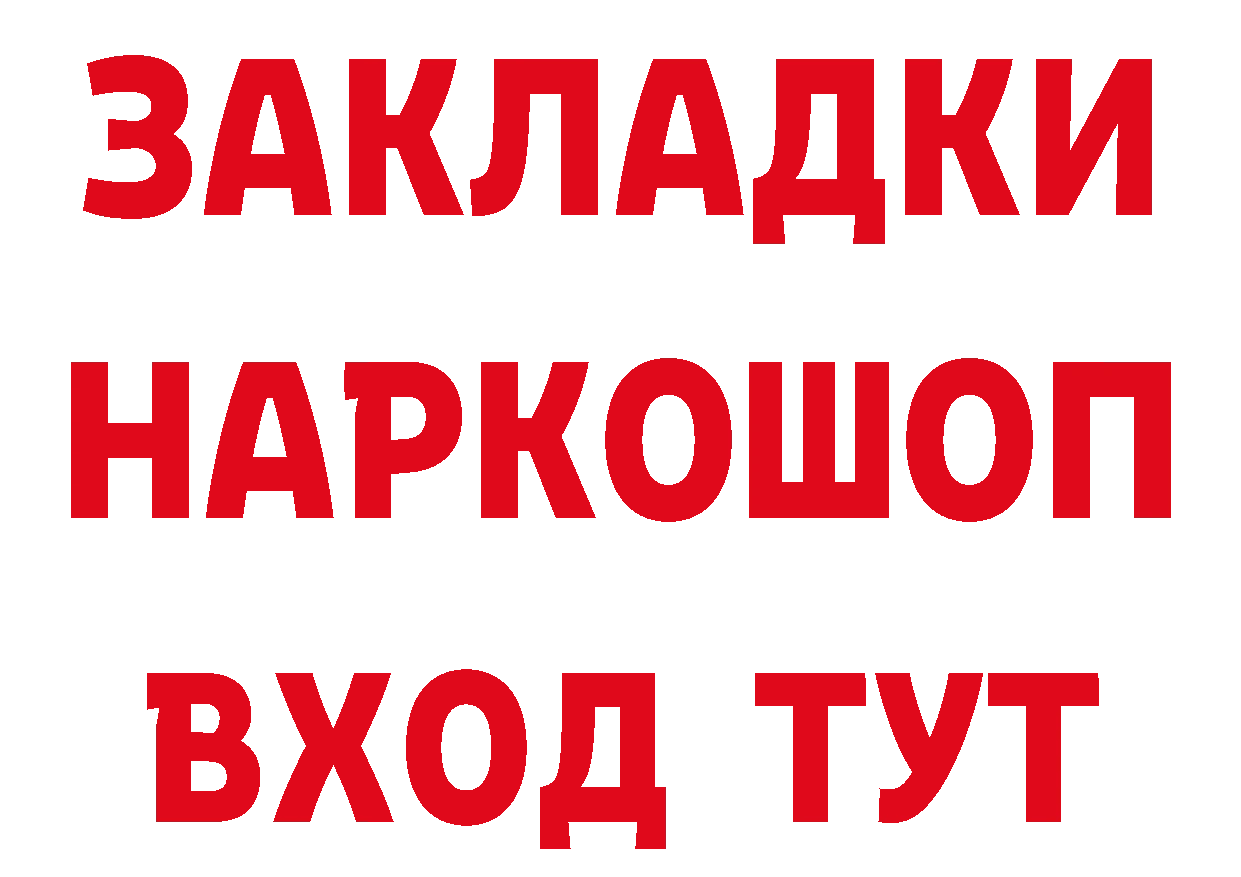 ЗАКЛАДКИ НАРКОШОП ВХОД ТУТ